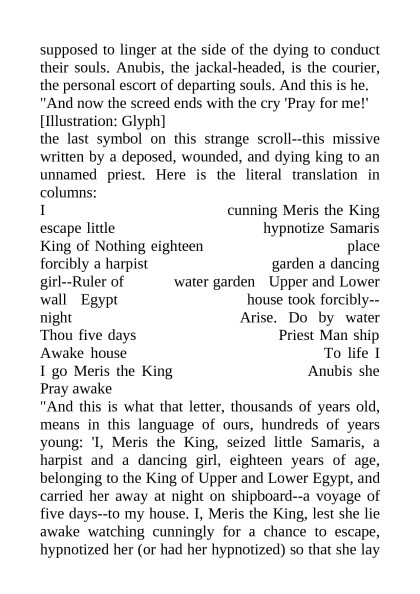 supposed to linger at the side of the dying to conduct their souls. Anubis, the jackal-headed, is the courier, the personal escort of departing souls. And this is he.
"And now the screed ends with the cry 'Pray for me!'
[Illustration: Glyph]
the last symbol on this strange scroll--this missive written by a deposed, wounded, and dying king to an unnamed priest. Here is the literal translation in columns:
I cunning Meris the King
escape little hypnotize Samaris
King of Nothing eighteen place
forcibly a harpist garden a dancing
girl--Ruler of water garden Upper and Lower
wall Egypt house took forcibly--
night Arise. Do by water
Thou five days Priest Man ship
Awake house To life I
I go Meris the King Anubis she
Pray awake
"And this is what that letter, thousands of years old, means in this language of ours, hundreds of years young: 'I, Meris the King, seized little Samaris, a harpist and a dancing girl, eighteen years of age, belonging to the King of Upper and Lower Egypt, and carried her away at night on shipboard--a voyage of five days--to my house. I, Meris the King, lest she lie awake watching cunningly for a chance to escape, hypnotized her (or had her hypnotized) so that she lay